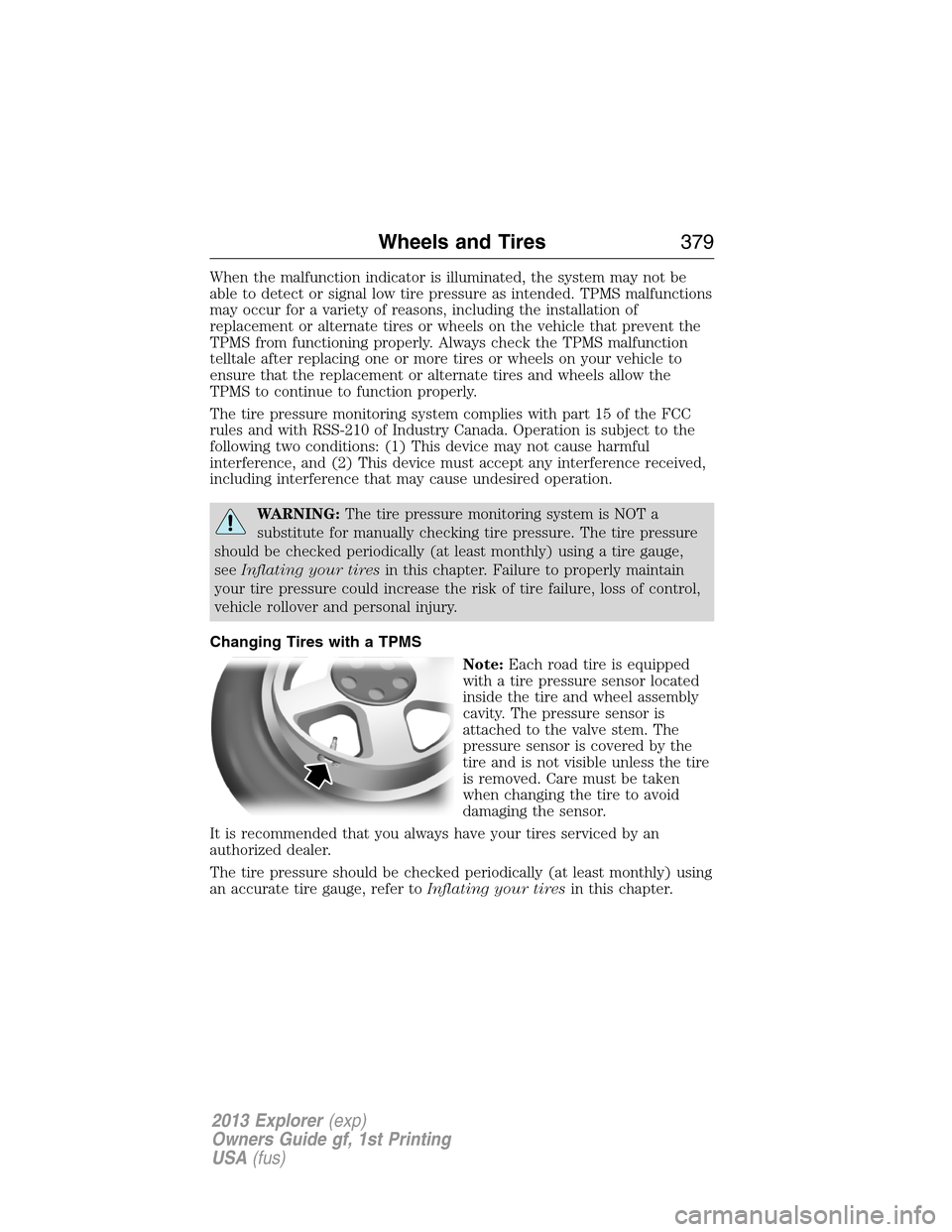 Wheels and Tires 379

When the malfunction indicator is illuminated, the system may not be able to detect or signal low tire pressure as intended. TPMS malfunctions may occur for a variety of reasons, including the installation of replacement or alternate tires or wheels on the vehicle that prevent the TPMS from functioning properly. Always check the TPMS malfunction telltale after replacing one or more tires or wheels on your vehicle to ensure that the replacement or alternate tires and wheels allow the TPMS to continue to function properly.

The tire pressure monitoring system complies with part 15 of the FCC rules and with RSS-210 of Industry Canada. Operation is subject to the following two conditions: (1) This device may not cause harmful interference, and (2) This device must accept any interference received, including interference that may cause undesired operation.

WARNING: The tire pressure monitoring system is NOT a substitute for manually checking tire pressure. The tire pressure should be checked periodically (at least monthly) using a tire gauge, see Inflating your tires in this chapter. Failure to properly maintain your tire pressure could increase the risk of tire failure, loss of control, vehicle rollover and personal injury.

Changing Tires with a TPMS

Note: Each road tire is equipped with a tire pressure sensor located inside the tire and wheel assembly cavity. The pressure sensor is attached to the valve stem. The pressure sensor is covered by the tire and is not visible unless the tire is removed. Care must be taken when changing the tire to avoid damaging the sensor.

It is recommended that you always have your tires serviced by an authorized dealer.

The tire pressure should be checked periodically (at least monthly) using an accurate tire gauge, refer to Inflating your tires in this chapter.

2013 Explorer (exp)
Owners Guide gf, 1st Printing
USA (fus)

carmanualsonline.info